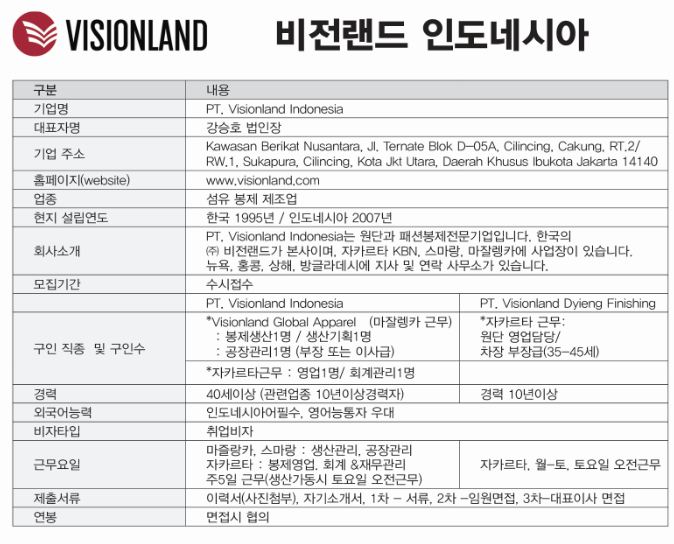 VISIONLAND 비전랜드 인도네시아

| 구분 | 내용 | |
|---|---|---|
| 기업명 | PT. Visionland Indonesia | |
| 대표자명 | 강승호 법인장 | |
| 기업 주소 | Kawasan Berikat Nusantara, Jl. Ternate Blok D-05A, Cilincing, Cakung, RT.2/ RW.1, Sukapura, Cilincing, Kota Jkt Utara, Daerah Khusus Ibukota Jakarta 14140 | |
| 홈페이지(website) | www.visionland.com | |
| 업종 | 섬유 봉제 제조업 | |
| 현지 설립연도 | 한국 1995년 / 인도네시아 2007년 | |
| 회사소개 | PT. Visionland Indonesia는 원단과 패션봉제전문기업입니다. 한국의 ㈜ 비전랜드가 본사이며, 자카르타 KBN, 스마랑, 마잘렝카에 사업장이 있습니다. 뉴욕, 홍콩, 상해, 방글라데시에 지사 및 연락 사무소가 있습니다. | |
| 모집기간 | 수시접수 | |
| | PT. Visionland Indonesia | PT. Visionland Dyieng Finishing |
| 구인 직종 및 구인수 | *Visionland Global Apparel (마잘렝카 근무) : 봉제생산1명 / 생산기획1명 : 공장관리1명 (부장 또는 이사급) | *자카르타 근무: 원단 영업담당/ 차장 부장급(35-45세) |
| | *자카르타근무 : 영업1명/ 회계관리1명 | |
| 경력 | 40세이상 (관련업종 10년이상경력자) | 경력 10년이상 |
| 외국어능력 | 인도네시아어필수, 영어능통자 우대 | |
| 비자타입 | 취업비자 | |
| 근무요일 | 마즐랑카, 스마랑 : 생산관리, 공장관리 자카르타 : 봉제영업, 회계 &재무관리 주5일 근무(생산가동시 토요일 오전근무) | 자카르타, 월-토, 토요일 오전근무 |
| 제출서류 | 이력서(사진첨부), 자기소개서, 1차 - 서류, 2차 -임원면접, 3차-대표이사 면접 | |
| 연봉 | 면접시 협의 | |